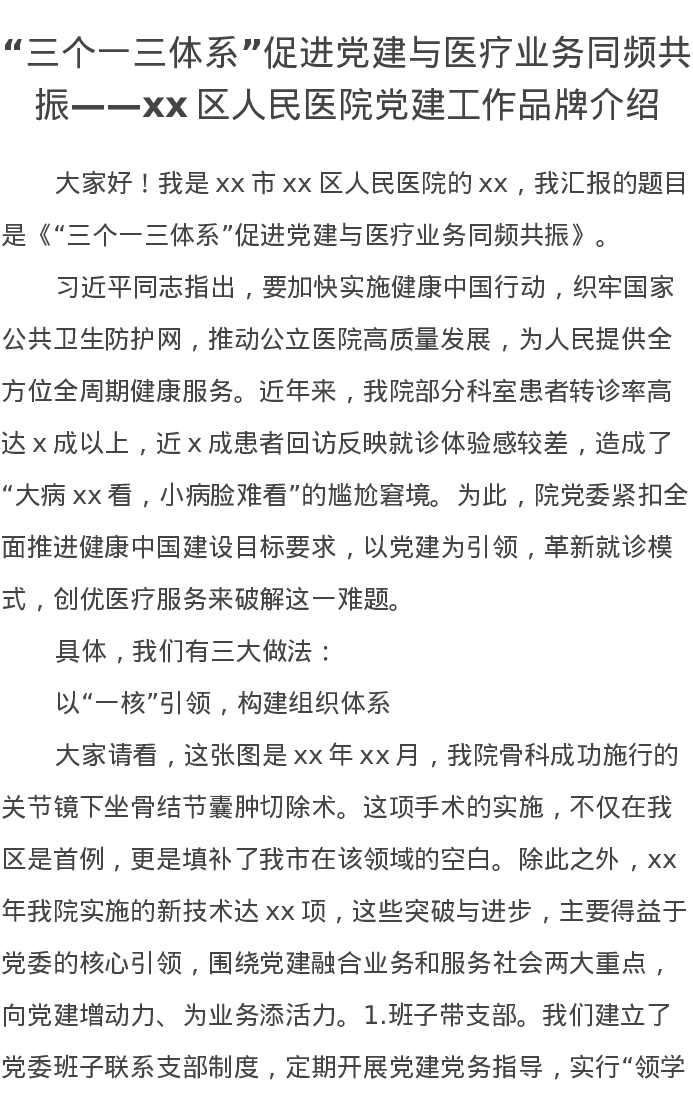 “三个一三体系”促进党建与医疗业务同频共振——xx 区人民医院党建工作品牌介绍

大家好！我是 xx 市 xx 区人民医院的 xx，我汇报的题目是《“三个一三体系”促进党建与医疗业务同频共振》。

习近平同志指出，要加快实施健康中国行动，织牢国家公共卫生防护网，推动公立医院高质量发展，为人民提供全方位全周期健康服务。近年来，我院部分科室患者转诊率高达 x 成以上，近 x 成患者回访反映就诊体验感较差，造成了“大病 xx 看，小病脸难看”的尴尬窘境。为此，院党委紧扣全面推进健康中国建设目标要求，以党建为引领，革新就诊模式，创优医疗服务来破解这一难题。

具体，我们有三大做法：

以“一核”引领，构建组织体系

大家请看，这张图是 xx 年 xx 月，我院骨科成功施行的关节镜下坐骨结节囊肿切除术。这项手术的实施，不仅在我区是首例，更是填补了我市在该领域的空白。除此之外，xx 年我院实施的新技术达 xx 项，这些突破与进步，主要得益于党委的核心引领，围绕党建融合业务和服务社会两大重点，向党建增动力、为业务添活力。1.班子带支部。我们建立了党委班子联系支部制度，定期开展党建党务指导，实行“领学